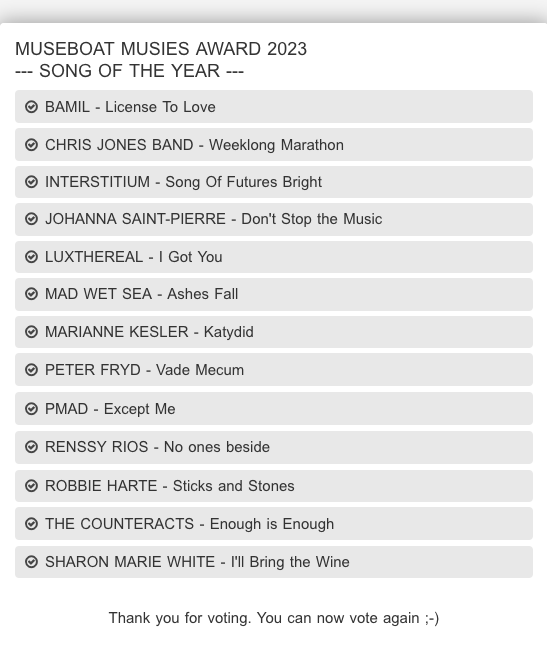 MUSEBOAT MUSIES AWARD 2023
--- SONG OF THE YEAR ---

BAMIL - License To Love

CHRIS JONES BAND - Weeklong Marathon

INTERSTITIUM - Song Of Futures Bright

JOHANNA SAINT-PIERRE - Don't Stop the Music

LUXTHEREAL - I Got You

MAD WET SEA - Ashes Fall

MARIANNE KESLER - Katydid

PETER FRYD - Vade Mecum

PMAD - Except Me

RENSSY RIOS - No ones beside

ROBBIE HARTE - Sticks and Stones

THE COUNTERACTS - Enough is Enough

SHARON MARIE WHITE - I'll Bring the Wine

Thank you for voting. You can now vote again ;-)